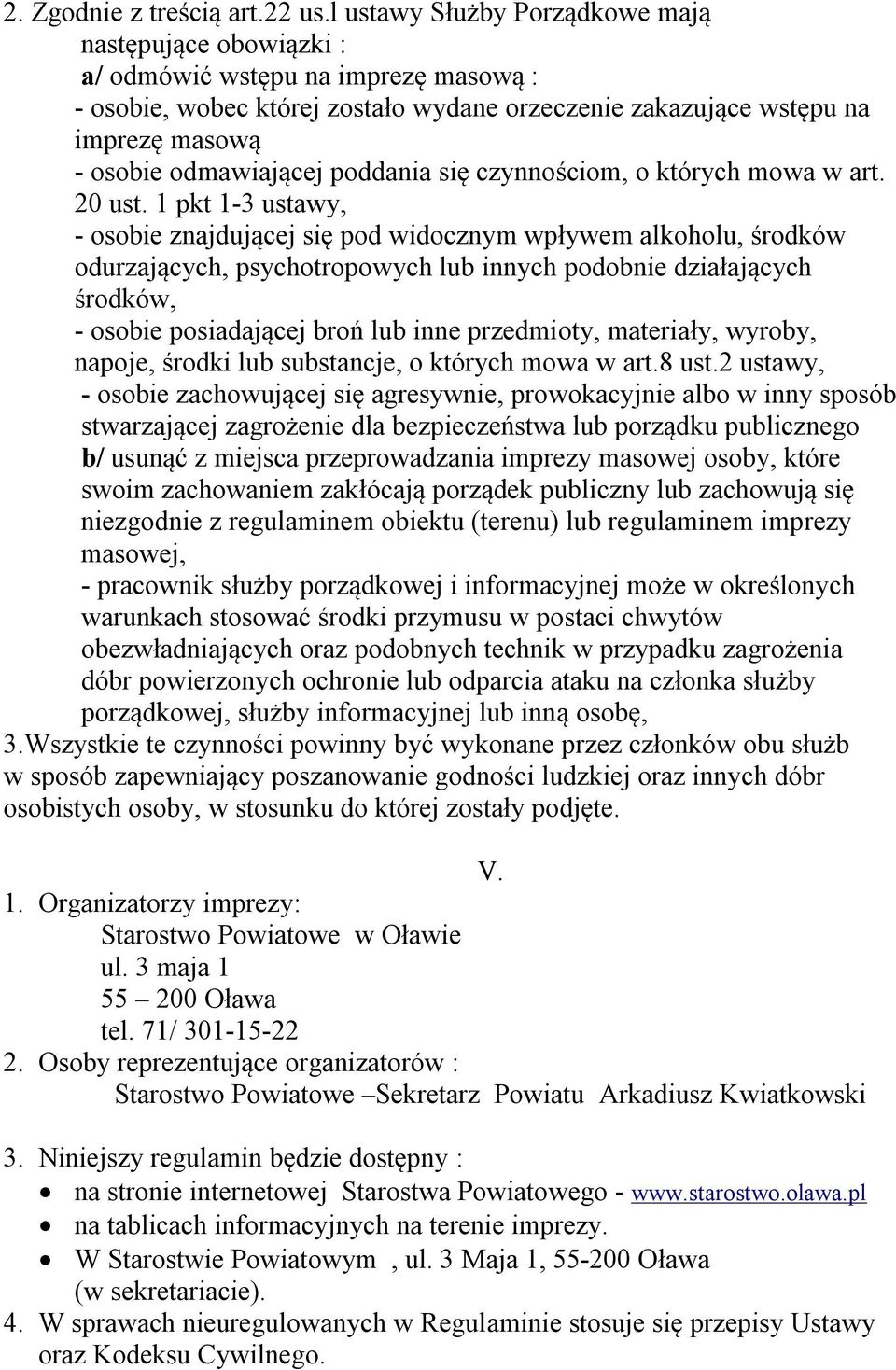 2. Zgodnie z treścią art.22 us.l ustawy Służby Porządkowe mają następujące obowiązki :

a/ odmówić wstępu na imprezę masową :

- osobie, wobec której zostało wydane orzeczenie zakazujące wstępu na imprezę masową

- osobie odmawiającej poddania się czynnościom, o których mowa w art. 20 ust. 1 pkt 1-3 ustawy,

- osobie znajdującej się pod widocznym wpływem alkoholu, środków odurzających, psychotropowych lub innych podobnie działających środków,

- osobie posiadającej broń lub inne przedmioty, materiały, wyroby, napoje, środki lub substancje, o których mowa w art.8 ust.2 ustawy,

- osobie zachowującej się agresywnie, prowokacyjnie albo w inny sposób stwarzającej zagrożenie dla bezpieczeństwa lub porządku publicznego

b/ usunąć z miejsca przeprowadzania imprezy masowej osoby, które swoim zachowaniem zakłócają porządek publiczny lub zachowują się niezgodnie z regulaminem obiektu (terenu) lub regulaminem imprezy masowej,

- pracownik służby porządkowej i informacyjnej może w określonych warunkach stosować środki przymusu w postaci chwytów obezwładniających oraz podobnych technik w przypadku zagrożenia dóbr powierzonych ochronie lub odparcia ataku na członka służby porządkowej, służby informacyjnej lub inną osobę,

3.Wszystkie te czynności powinny być wykonane przez członków obu służb w sposób zapewniający poszanowanie godności ludzkiej oraz innych dóbr osobistych osoby, w stosunku do której zostały podjęte.

V.

1. Organizatorzy imprezy:
Starostwo Powiatowe w Oławie
ul. 3 maja 1
55 – 200 Oława
tel. 71/ 301-15-22

2. Osoby reprezentujące organizatorów :
Starostwo Powiatowe –Sekretarz Powiatu Arkadiusz Kwiatkowski

3. Niniejszy regulamin będzie dostępny :
• na stronie internetowej Starostwa Powiatowego - www.starostwo.olawa.pl
• na tablicach informacyjnych na terenie imprezy.
• W Starostwie Powiatowym , ul. 3 Maja 1, 55-200 Oława (w sekretariacie).

4. W sprawach nieuregulowanych w Regulaminie stosuje się przepisy Ustawy oraz Kodeksu Cywilnego.